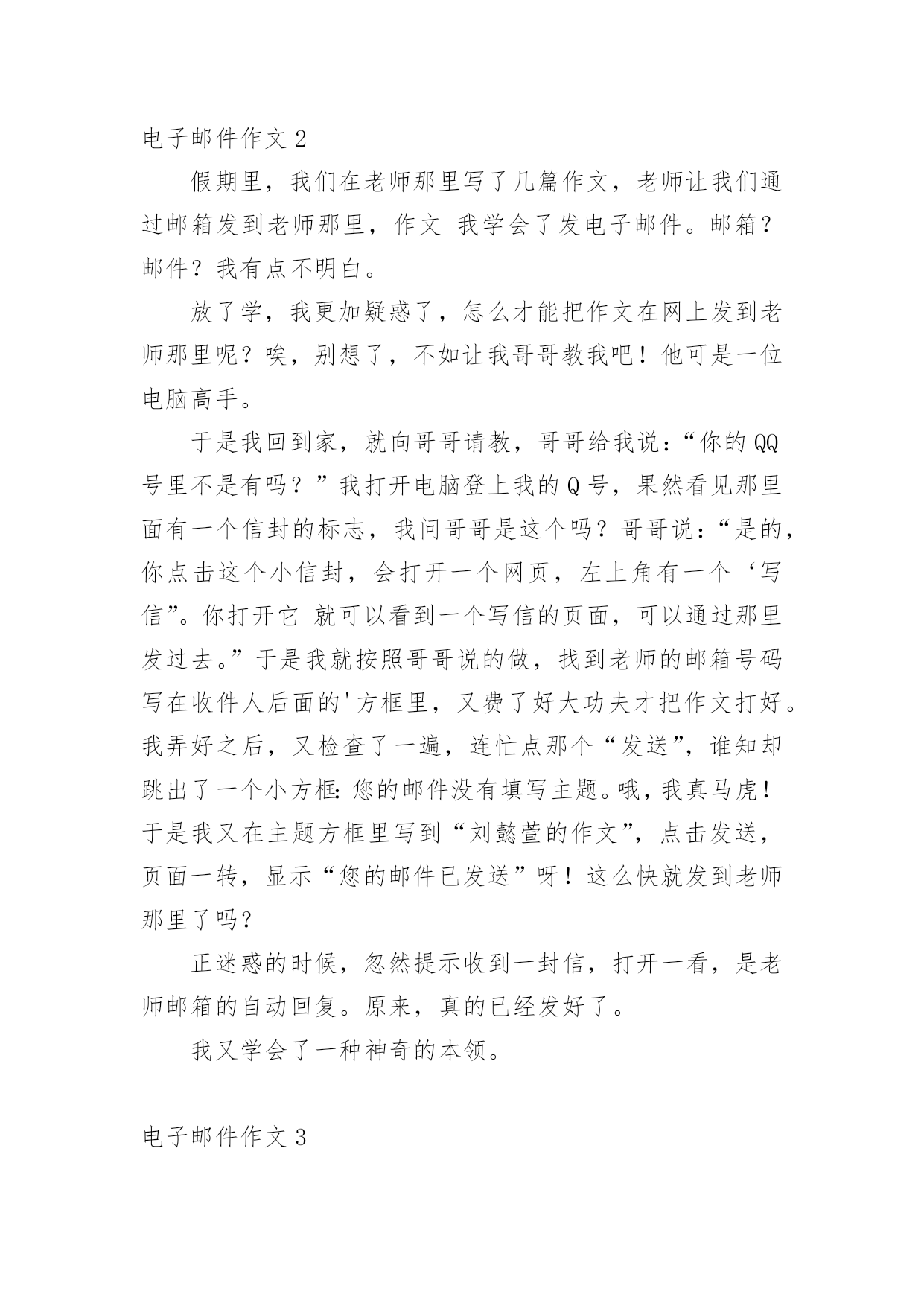 电子邮件作文 2

假期里，我们在老师那里写了几篇作文，老师让我们通过邮箱发到老师那里，作文 我学会了发电子邮件。邮箱？邮件？我有点不明白。

放了学，我更加疑惑了，怎么才能把作文在网上发到老师那里呢？唉，别想了，不如让我哥哥教我吧！他可是一位电脑高手。

于是我回到家，就向哥哥请教，哥哥给我说：“你的 QQ 号里不是有吗？”我打开电脑登上我的 Q 号，果然看见那里面有一个信封的标志，我问哥哥是这个吗？哥哥说：“是的，你点击这个小信封，会打开一个网页，左上角有一个‘写信”。你打开它 就可以看到一个写信的页面，可以通过那里发过去。”于是我就按照哥哥说的做，找到老师的邮箱号码写在收件人后面的'方框里，又费了好大功夫才把作文打好。我弄好之后，又检查了一遍，连忙点那个“发送”，谁知却跳出了一个小方框：您的邮件没有填写主题。哦，我真马虎！于是我又在主题方框里写到“刘懿萱的作文”，点击发送，页面一转，显示“您的邮件已发送”呀！这么快就发到老师那里了吗？

正迷惑的时候，忽然提示收到一封信，打开一看，是老师邮箱的自动回复。原来，真的已经发好了。

我又学会了一种神奇的本领。

电子邮件作文 3